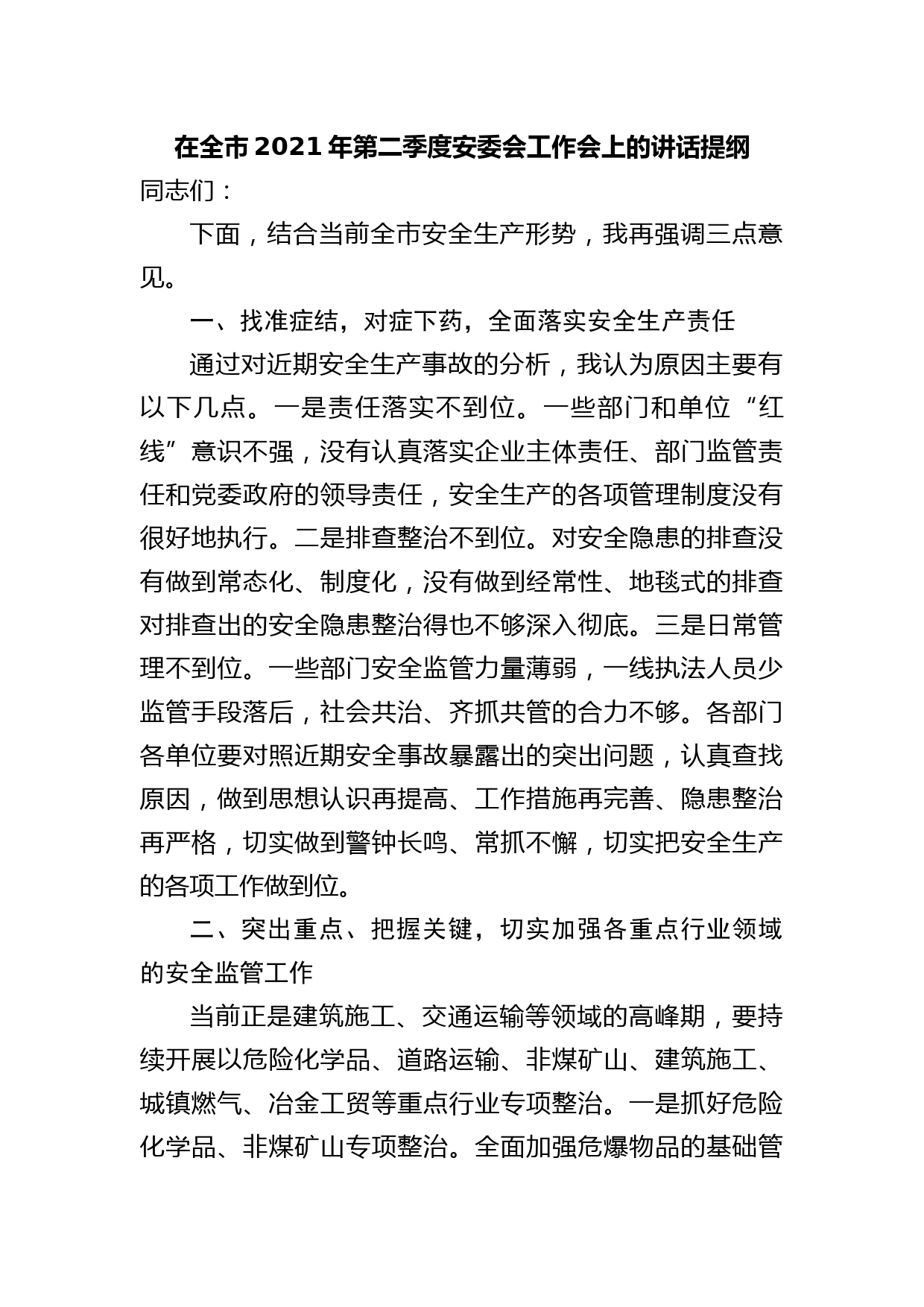 在全市2021年第二季度安委会工作会上的讲话提纲

同志们：

下面，结合当前全市安全生产形势，我再强调三点意见。

一、找准症结，对症下药，全面落实安全生产责任

通过对近期安全生产事故的分析，我认为原因主要有以下几点。一是责任落实不到位。一些部门和单位“红线”意识不强，没有认真落实企业主体责任、部门监管责任和党委政府的领导责任，安全生产的各项管理制度没有很好地执行。二是排查整治不到位。对安全隐患的排查没有做到常态化、制度化，没有做到经常性、地毯式的排查对排查出的安全隐患整治得也不够深入彻底。三是日常管理不到位。一些部门安全监管力量薄弱，一线执法人员少监管手段落后，社会共治、齐抓共管的合力不够。各部门各单位要对照近期安全事故暴露出的突出问题，认真查找原因，做到思想认识再提高、工作措施再完善、隐患整治再严格，切实做到警钟长鸣、常抓不懈，切实把安全生产的各项工作做到位。

二、突出重点、把握关键，切实加强各重点行业领域的安全监管工作

当前正是建筑施工、交通运输等领域的高峰期，要持续开展以危险化学品、道路运输、非煤矿山、建筑施工、城镇燃气、冶金工贸等重点行业专项整治。一是抓好危险化学品、非煤矿山专项整治。全面加强危爆物品的基础管